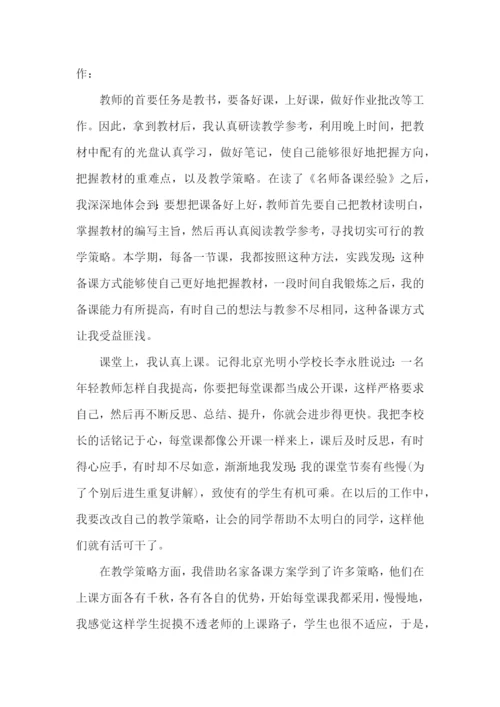 作：

教师的首要任务是教书，要备好课，上好课，做好作业批改等工作。因此，拿到教材后，我认真研读教学参考，利用晚上时间，把教材中配有的光盘认真学习，做好笔记，使自己能够很好地把握方向，把握教材的重难点，以及教学策略。在读了《名师备课经验》之后，我深深地体会到：要想把课备好上好，教师首先要自己把教材读明白，掌握教材的编写主旨，然后再认真阅读教学参考，寻找切实可行的教学策略。本学期，每备一节课，我都按照这种方法，实践发现：这种备课方式能够使自己更好地把握教材，一段时间自我锻炼之后，我的备课能力有所提高，有时自己的想法与教参不尽相同，这种备课方式让我受益匪浅。

课堂上，我认真上课。记得北京光明小学校长李永胜说过：一名年轻教师怎样自我提高，你要把每堂课都当成公开课，这样严格要求自己，然后再不断反思、总结、提升，你就会进步得更快。我把李校长的话铭记于心，每堂课都像公开课一样来上，课后及时反思，有时得心应手，有时却不尽如意，渐渐地我发现：我的课堂节奏有些慢(为了个别后进生重复讲解)，致使有的学生有机可乘。在以后的工作中，我要改改自己的教学策略，让会的同学帮助不太明白的同学，这样他们就有活可干了。

在教学策略方面，我借助名家备课方案学到了许多策略，他们在上课方面各有千秋，各有各自的优势，开始每堂课我都采用，慢慢地，我感觉这样学生捉摸不透老师的上课路子，学生也很不适应，于是，